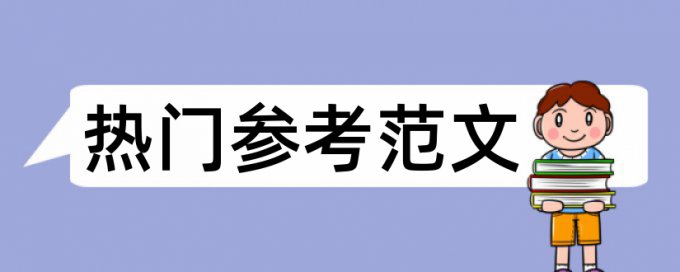 热门参考范文